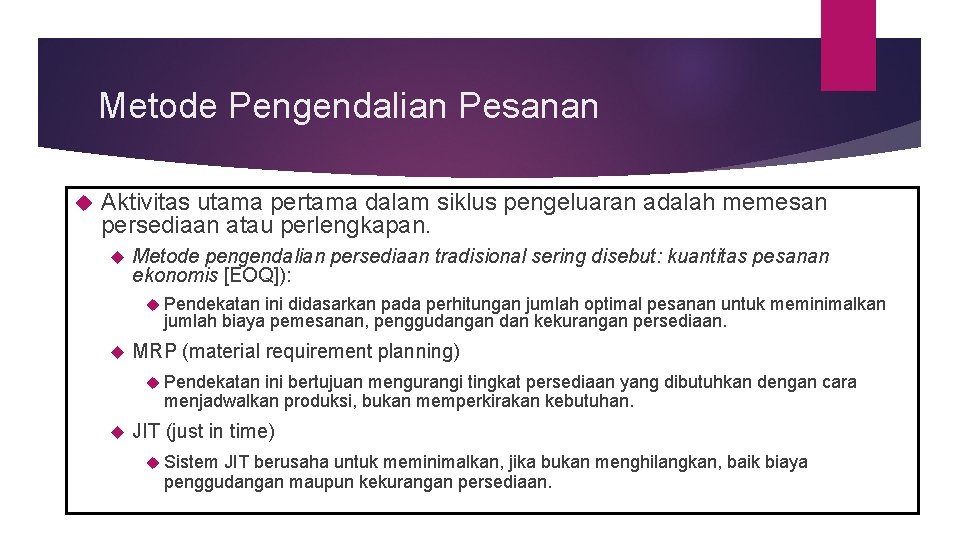 Metode Pengendalian Pesanan

Aktivitas utama pertama dalam siklus pengeluaran adalah memesan persediaan atau perlengkapan.

Metode pengendalian persediaan tradisional sering disebut: kuantitas pesanan ekonomis [EOQ]):

Pendekatan ini didasarkan pada perhitungan jumlah optimal pesanan untuk meminimalkan jumlah biaya pemesanan, penggudangan dan kekurangan persediaan.

MRP (material requirement planning)

Pendekatan ini bertujuan mengurangi tingkat persediaan yang dibutuhkan dengan cara menjadwalkan produksi, bukan memperkirakan kebutuhan.

JIT (just in time)

Sistem JIT berusaha untuk meminimalkan, jika bukan menghilangkan, baik biaya penggudangan maupun kekurangan persediaan.